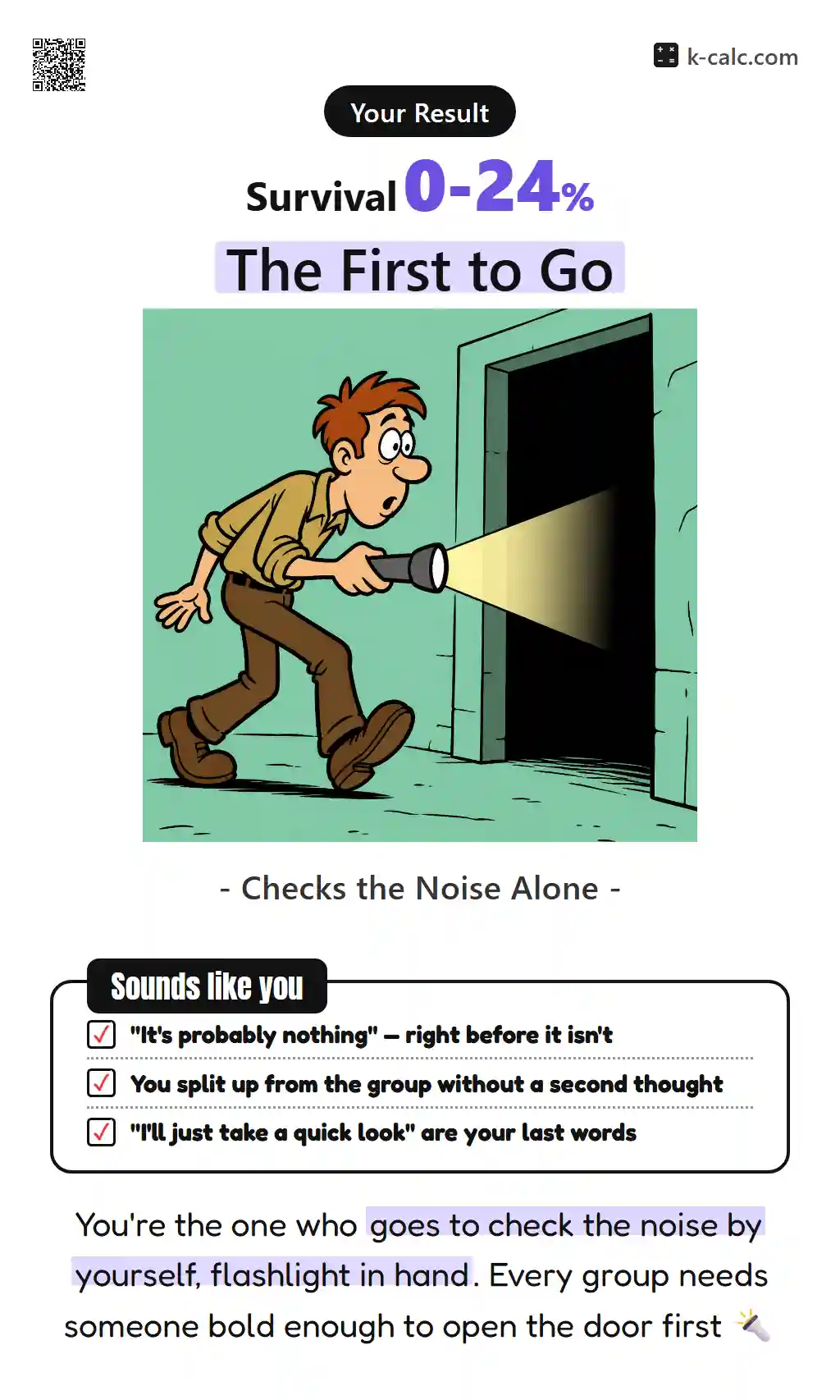 k-calc.com

Your Result

Survival 0-24%

The First to Go

- Checks the Noise Alone -

Sounds like you

☑ "It's probably nothing" — right before it isn't

☑ You split up from the group without a second thought

☑ "I'll just take a quick look" are your last words

You're the one who goes to check the noise by yourself, flashlight in hand. Every group needs someone bold enough to open the door first 🔦